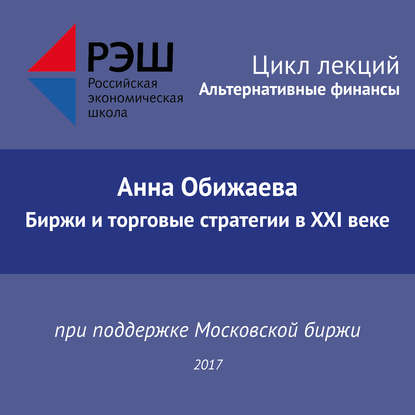 РЭШ
Российская
экономическая
школа

Цикл лекций
Альтернативные финансы

Анна Обижаева
Биржи и торговые стратегии в XXI веке

при поддержке Московской биржи

2017